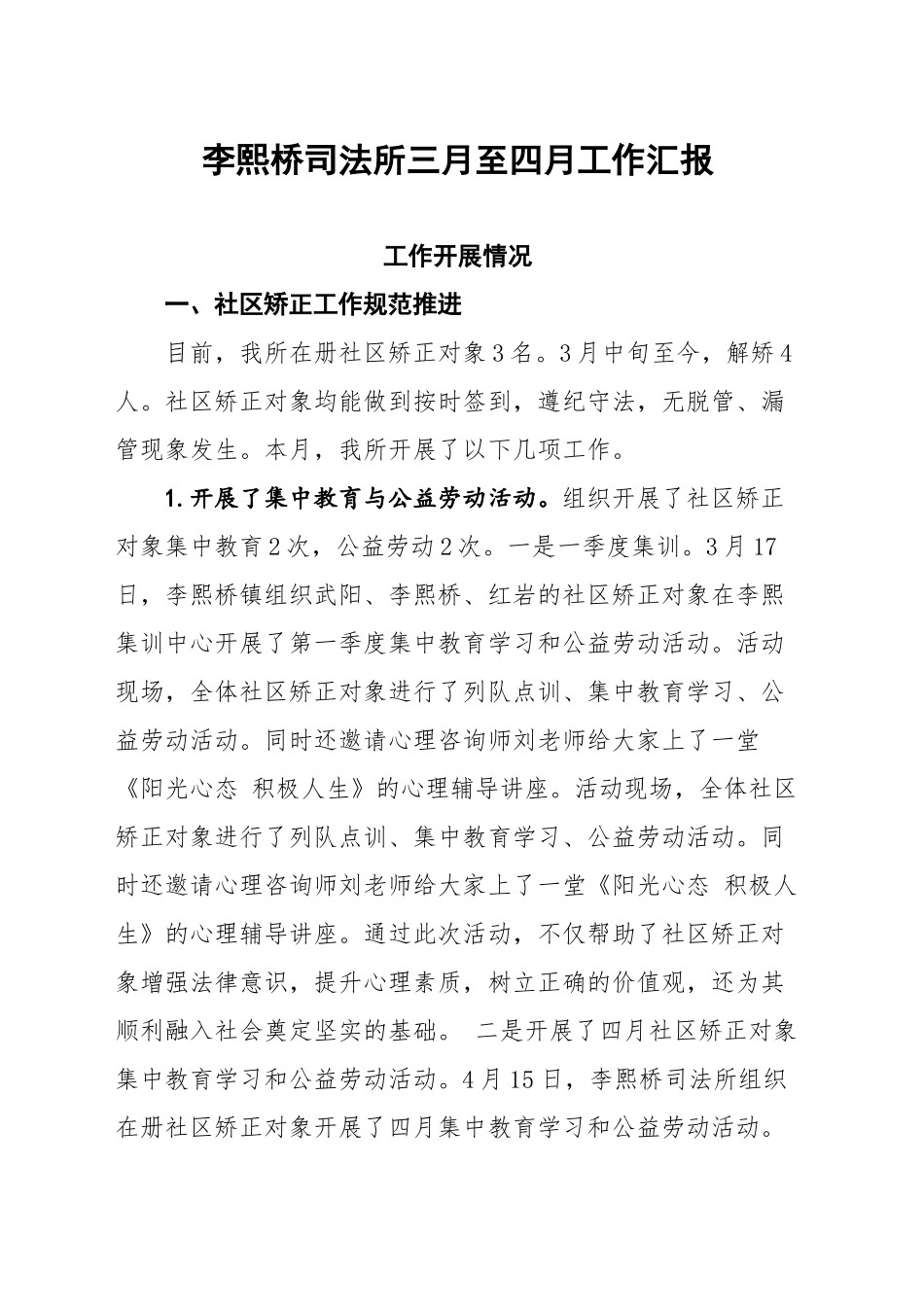 李熙桥司法所三月至四月工作汇报

工作开展情况

一、社区矫正工作规范推进

目前，我所在册社区矫正对象3名。3月中旬至今，解矫4人。社区矫正对象均能做到按时签到，遵纪守法，无脱管、漏管现象发生。本月，我所开展了以下几项工作。

1.开展了集中教育与公益劳动活动。组织开展了社区矫正对象集中教育2次，公益劳动2次。一是一季度集训。3月17日，李熙桥镇组织武阳、李熙桥、红岩的社区矫正对象在李熙集训中心开展了第一季度集中教育学习和公益劳动活动。活动现场，全体社区矫正对象进行了列队点训、集中教育学习、公益劳动活动。同时还邀请心理咨询师刘老师给大家上了一堂《阳光心态 积极人生》的心理辅导讲座。活动现场，全体社区矫正对象进行了列队点训、集中教育学习、公益劳动活动。同时还邀请心理咨询师刘老师给大家上了一堂《阳光心态 积极人生》的心理辅导讲座。通过此次活动，不仅帮助了社区矫正对象增强法律意识，提升心理素质，树立正确的价值观，还为其顺利融入社会奠定坚实的基础。 二是开展了四月社区矫正对象集中教育学习和公益劳动活动。4月15日，李熙桥司法所组织在册社区矫正对象开展了四月集中教育学习和公益劳动活动。